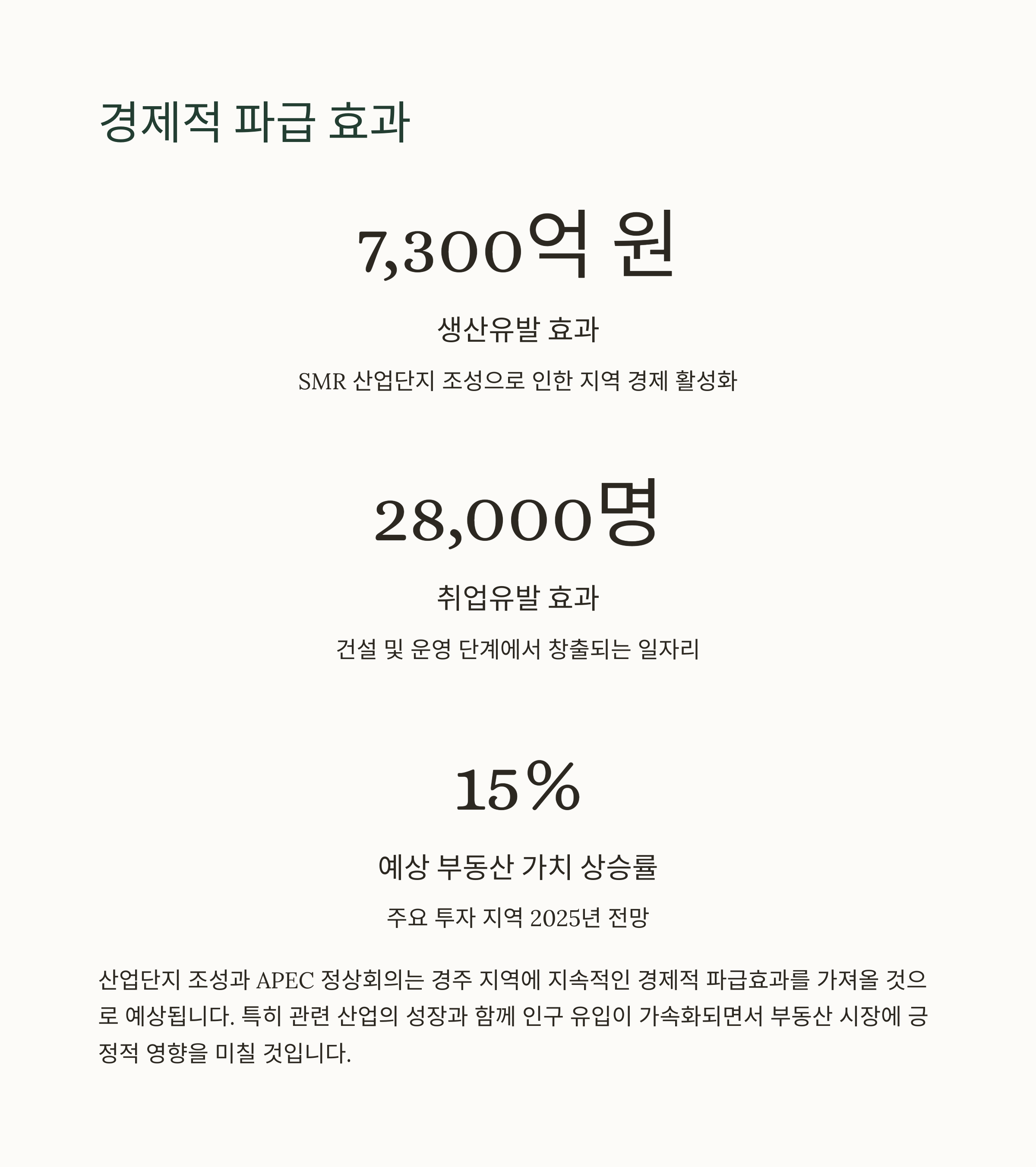 경제적 파급 효과

7,300억 원

생산유발 효과

SMR 산업단지 조성으로 인한 지역 경제 활성화

28,000명

취업유발 효과

건설 및 운영 단계에서 창출되는 일자리

15%

예상 부동산 가치 상승률

주요 투자 지역 2025년 전망

산업단지 조성과 APEC 정상회의는 경주 지역에 지속적인 경제적 파급효과를 가져올 것으로 예상됩니다. 특히 관련 산업의 성장과 함께 인구 유입이 가속화되면서 부동산 시장에 긍정적 영향을 미칠 것입니다.